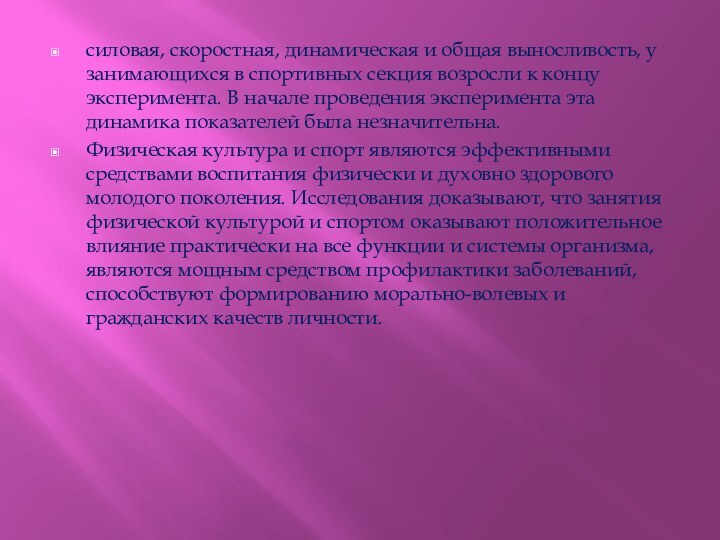 силовая, скоростная, динамическая и общая выносливость, у занимающихся в спортивных секция возросли к концу эксперимента. В начале проведения эксперимента эта динамика показателей была незначительна.

Физическая культура и спорт являются эффективными средствами воспитания физически и духовно здорового молодого поколения. Исследования доказывают, что занятия физической культурой и спортом оказывают положительное влияние практически на все функции и системы организма, являются мощным средством профилактики заболеваний, способствуют формированию морально-волевых и гражданских качеств личности.